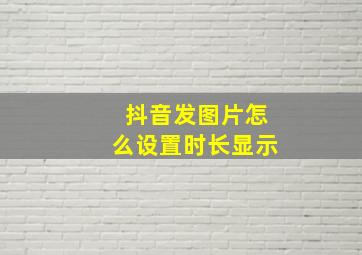 抖音发图片怎么设置时长显示